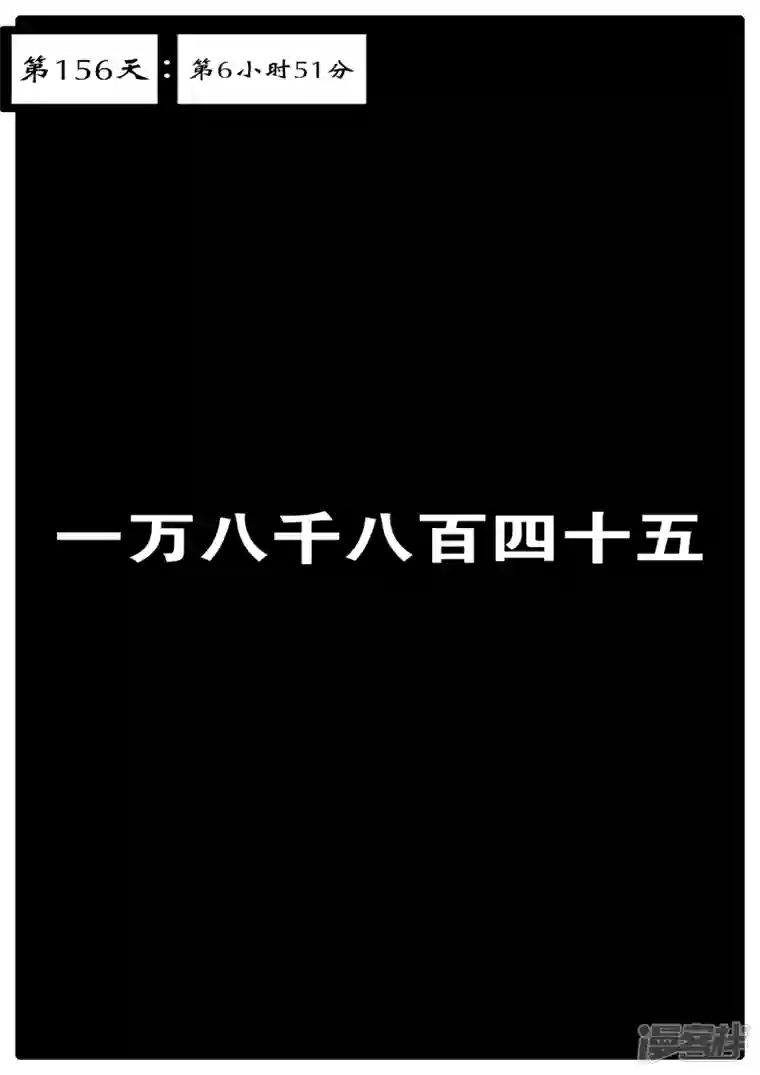 第156天：第6小时51分

一万八千八百四十五

漫客栈